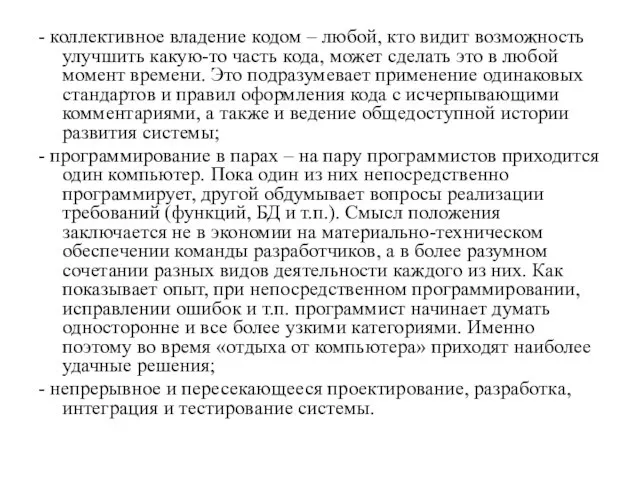 - коллективное владение кодом – любой, кто видит возможность улучшить какую-то часть кода, может сделать это в любой момент времени. Это подразумевает применение одинаковых стандартов и правил оформления кода с исчерпывающими комментариями, а также и ведение общедоступной истории развития системы;

- программирование в парах – на пару программистов приходится один компьютер. Пока один из них непосредственно программирует, другой обдумывает вопросы реализации требований (функций, БД и т.п.). Смысл положения заключается не в экономии на материально-техническом обеспечении команды разработчиков, а в более разумном сочетании разных видов деятельности каждого из них. Как показывает опыт, при непосредственном программировании, исправлении ошибок и т.п. программист начинает думать односторонне и все более узкими категориями. Именно поэтому во время «отдыха от компьютера» приходят наиболее удачные решения;

- непрерывное и пересекающееся проектирование, разработка, интеграция и тестирование системы.